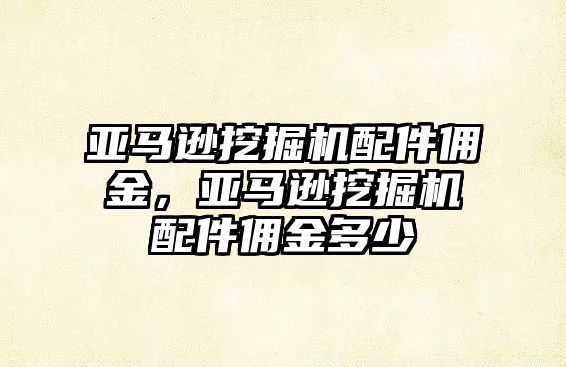 亚马逊挖掘机配件佣金，亚马逊挖掘机配件佣金多少